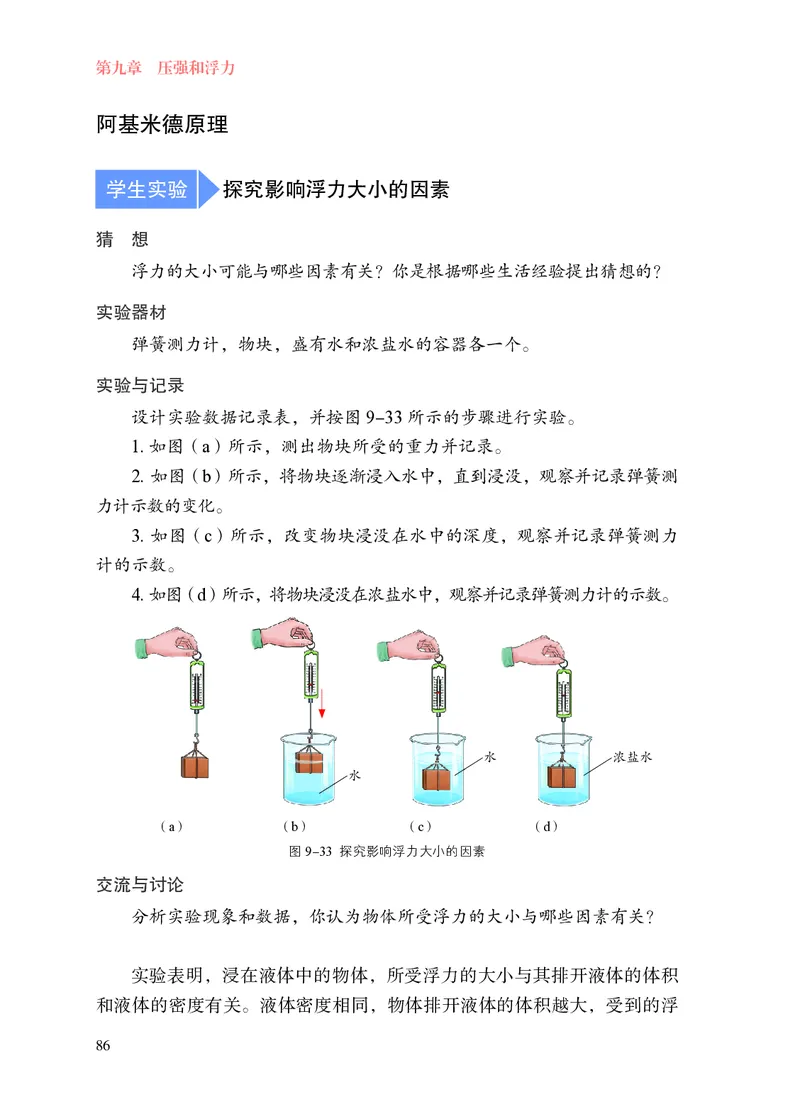 第九章　压强和浮力

阿基米德原理

学生实验　探究影响浮力大小的因素

猜　想

浮力的大小可能与哪些因素有关？你是根据哪些生活经验提出猜想的？

实验器材

弹簧测力计，物块，盛有水和浓盐水的容器各一个。

实验与记录

设计实验数据记录表，并按图 9–33 所示的步骤进行实验。

1. 如图（a）所示，测出物块所受的重力并记录。

2. 如图（b）所示，将物块逐渐浸入水中，直到浸没，观察并记录弹簧测力计示数的变化。

3. 如图（c）所示，改变物块浸没在水中的深度，观察并记录弹簧测力计的示数。

4. 如图（d）所示，将物块浸没在浓盐水中，观察并记录弹簧测力计的示数。

水　水　浓盐水

（a）　（b）　（c）　（d）

图 9–33　探究影响浮力大小的因素

交流与讨论

分析实验现象和数据，你认为物体所受浮力的大小与哪些因素有关？

实验表明，浸在液体中的物体，所受浮力的大小与其排开液体的体积和液体的密度有关。液体密度相同，物体排开液体的体积越大，受到的浮

86